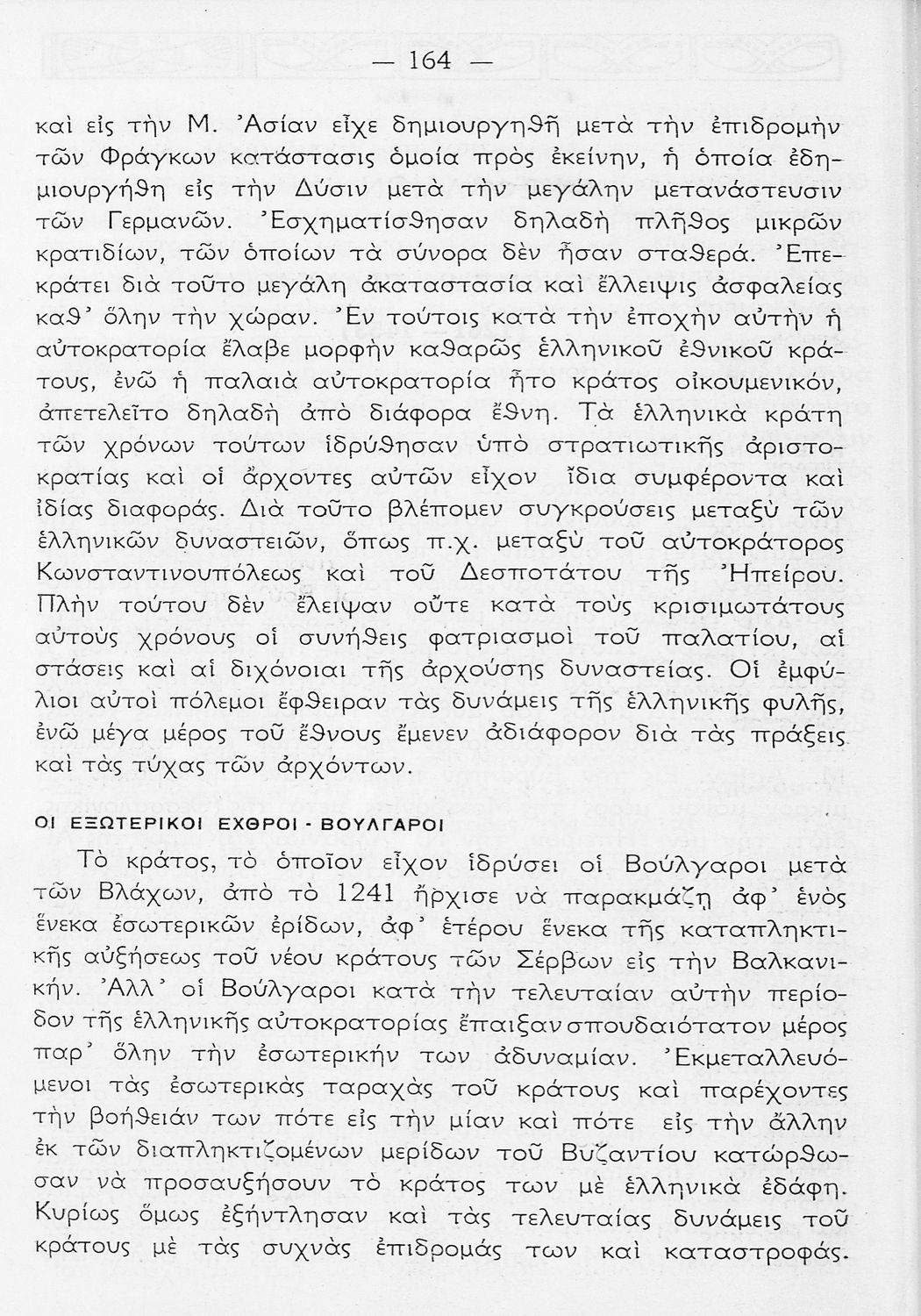 — 164 —

καὶ εἰς τὴν Μ. Ἀσίαν εἶχε δημιουργηθῆ μετὰ τὴν ἐπιδρομὴν τῶν Φράγκων κατάστασις ὁμοία πρὸς ἐκείνην, ἡ ὁποία ἐδημιουργήθη εἰς τὴν Δύσιν μετὰ τὴν μεγάλην μετανάστευσιν τῶν Γερμανῶν. Ἐσχηματίσθησαν δηλαδὴ πλῆθος μικρῶν κρατιδίων, τῶν ὁποίων τὰ σύνορα δὲν ἦσαν σταθερά. Ἐπεκράτει διὰ τοῦτο μεγάλη ἀκαταστασία καὶ ἔλλειψις ἀσφαλείας καθ' ὅλην τὴν χώραν. Ἐν τούτοις κατὰ τὴν ἐποχὴν αὐτὴν ἡ αὐτοκρατορία ἔλαβε μορφὴν καθαρῶς ἑλληνικοῦ ἐθνικοῦ κράτους, ἐνῶ ἡ παλαιὰ αὐτοκρατορία ἦτο κράτος οἰκουμενικόν, ἀπετελεῖτο δηλαδὴ ἀπὸ διάφορα ἔθνη. Τὰ ἑλληνικὰ κράτη τῶν χρόνων τούτων ἱδρύθησαν ὑπὸ στρατιωτικῆς ἀριστοκρατίας καὶ οἱ ἄρχοντες αὐτῶν εἶχον ἴδια συμφέροντα καὶ ἰδίας διαφοράς. Διὰ τοῦτο βλέπομεν συγκρούσεις μεταξὺ τῶν ἑλληνικῶν δυναστειῶν, ὅπως π.χ. μεταξὺ τοῦ αὐτοκράτορος Κωνσταντινουπόλεως καὶ τοῦ Δεσποτάτου τῆς Ἠπείρου. Πλὴν τούτου δὲν ἔλειψαν οὔτε κατὰ τοὺς κρισιμωτάτους αὐτοὺς χρόνους οἱ συνήθεις φατριασμοὶ τοῦ παλατίου, αἱ στάσεις καὶ αἱ διχόνοιαι τῆς ἀρχούσης δυναστείας. Οἱ ἐμφύλιοι αὐτοὶ πόλεμοι ἔφθειραν τὰς δυνάμεις τῆς ἑλληνικῆς φυλῆς, ἐνῶ μέγα μέρος τοῦ ἔθνους ἔμενεν ἀδιάφορον διὰ τὰς πράξεις καὶ τὰς τύχας τῶν ἀρχόντων.

ΟΙ ΕΞΩΤΕΡΙΚΟΙ ΕΧΘΡΟΙ - ΒΟΥΛΓΑΡΟΙ

Τὸ κράτος, τὸ ὁποῖον εἶχον ἱδρύσει οἱ Βούλγαροι μετὰ τῶν Βλάχων, ἀπὸ τὸ 1241 ἤρχισε νὰ παρακμάζῃ ἀφ' ἑνὸς ἕνεκα ἐσωτερικῶν ἐρίδων, ἀφ' ἑτέρου ἕνεκα τῆς καταπληκτικῆς αὐξήσεως τοῦ νέου κράτους τῶν Σέρβων εἰς τὴν Βαλκανικήν. Ἀλλ' οἱ Βούλγαροι κατὰ τὴν τελευταίαν αὐτὴν περίοδον τῆς ἑλληνικῆς αὐτοκρατορίας ἔπαιξαν σπουδαιότατον μέρος παρ' ὅλην τὴν ἐσωτερικήν των ἀδυναμίαν. Ἐκμεταλλευόμενοι τὰς ἐσωτερικὰς ταραχὰς τοῦ κράτους καὶ παρέχοντες τὴν βοήθειάν των πότε εἰς τὴν μίαν καὶ πότε εἰς τὴν ἄλλην ἐκ τῶν διαπληκτιζομένων μερίδων τοῦ Βυζαντίου κατώρθωσαν νὰ προσαυξήσουν τὸ κράτος των μὲ ἑλληνικὰ ἐδάφη. Κυρίως ὅμως ἐξήντλησαν καὶ τὰς τελευταίας δυνάμεις τοῦ κράτους μὲ τὰς συχνὰς ἐπιδρομάς των καὶ καταστροφάς.